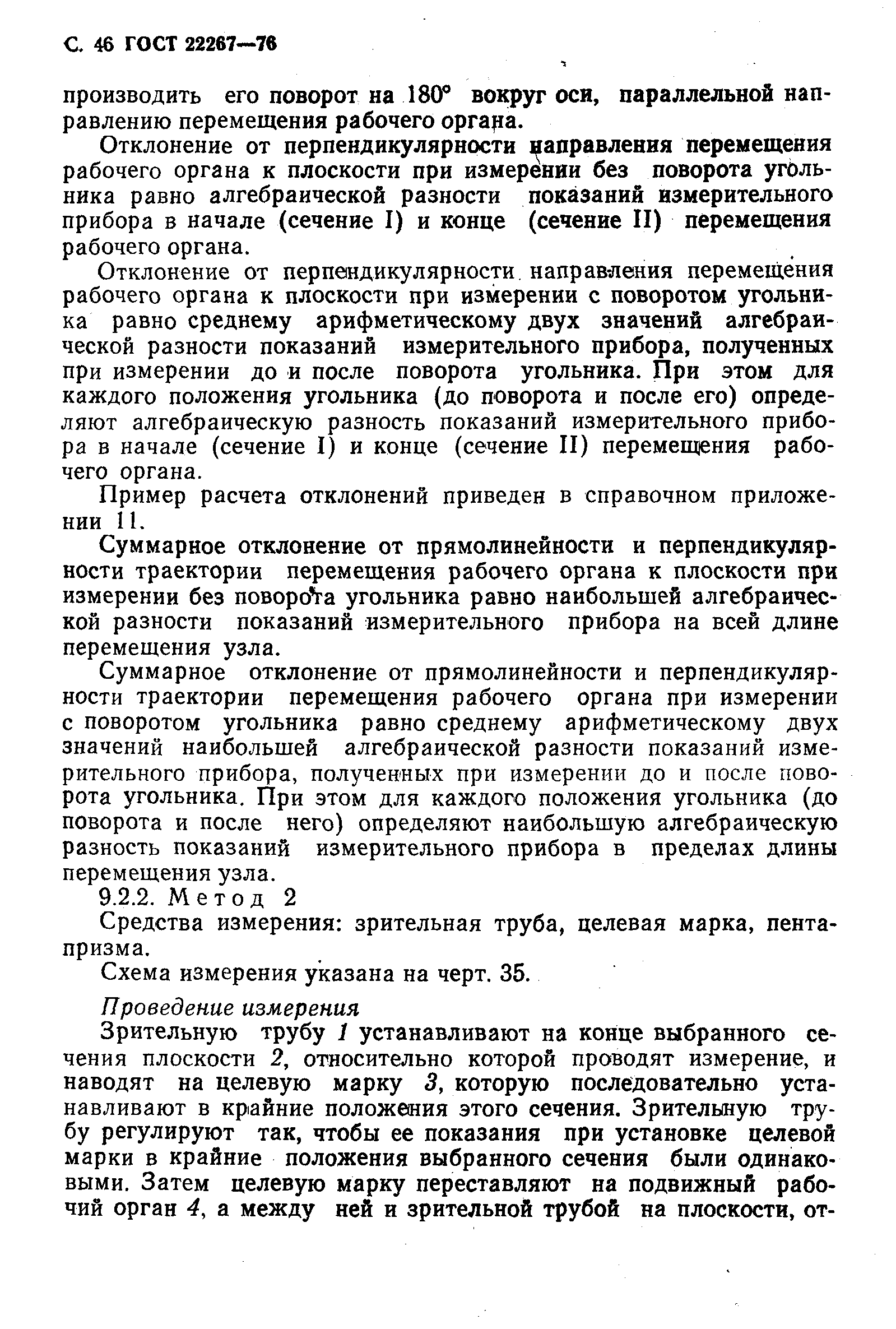 С. 46 ГОСТ 22267—76

производить его поворот на 180° вокруг оси, параллельной направлению перемещения рабочего органа.

Отклонение от перпендикулярности направления перемещения рабочего органа к плоскости при измерении без поворота угольника равно алгебраической разности показаний измерительного прибора в начале (сечение I) и конце (сечение II) перемещения рабочего органа.

Отклонение от перпендикулярности направления перемещения рабочего органа к плоскости при измерении с поворотом угольника равно среднему арифметическому двух значений алгебраической разности показаний измерительного прибора, полученных при измерении до и после поворота угольника. При этом для каждого положения угольника (до поворота и после его) определяют алгебраическую разность показаний измерительного прибора в начале (сечение I) и конце (сечение II) перемещения рабочего органа.

Пример расчета отклонений приведен в справочном приложении 11.

Суммарное отклонение от прямолинейности и перпендикулярности траектории перемещения рабочего органа к плоскости при измерении без поворота угольника равно наибольшей алгебраической разности показаний измерительного прибора на всей длине перемещения узла.

Суммарное отклонение от прямолинейности и перпендикулярности траектории перемещения рабочего органа при измерении с поворотом угольника равно среднему арифметическому двух значений наибольшей алгебраической разности показаний измерительного прибора, полученных при измерении до и после поворота угольника. При этом для каждого положения угольника (до поворота и после него) определяют наибольшую алгебраическую разность показаний измерительного прибора в пределах длины перемещения узла.

9.2.2. Метод 2

Средства измерения: зрительная труба, целевая марка, пентапризма.

Схема измерения указана на черт. 35.

Проведение измерения

Зрительную трубу 1 устанавливают на конце выбранного сечения плоскости 2, относительно которой проводят измерение, и наводят на целевую марку 3, которую последовательно устанавливают в крайние положения этого сечения. Зрительную трубу регулируют так, чтобы ее показания при установке целевой марки в крайние положения выбранного сечения были одинаковыми. Затем целевую марку переставляют на подвижный рабочий орган 4, а между ней и зрительной трубой на плоскости, от-